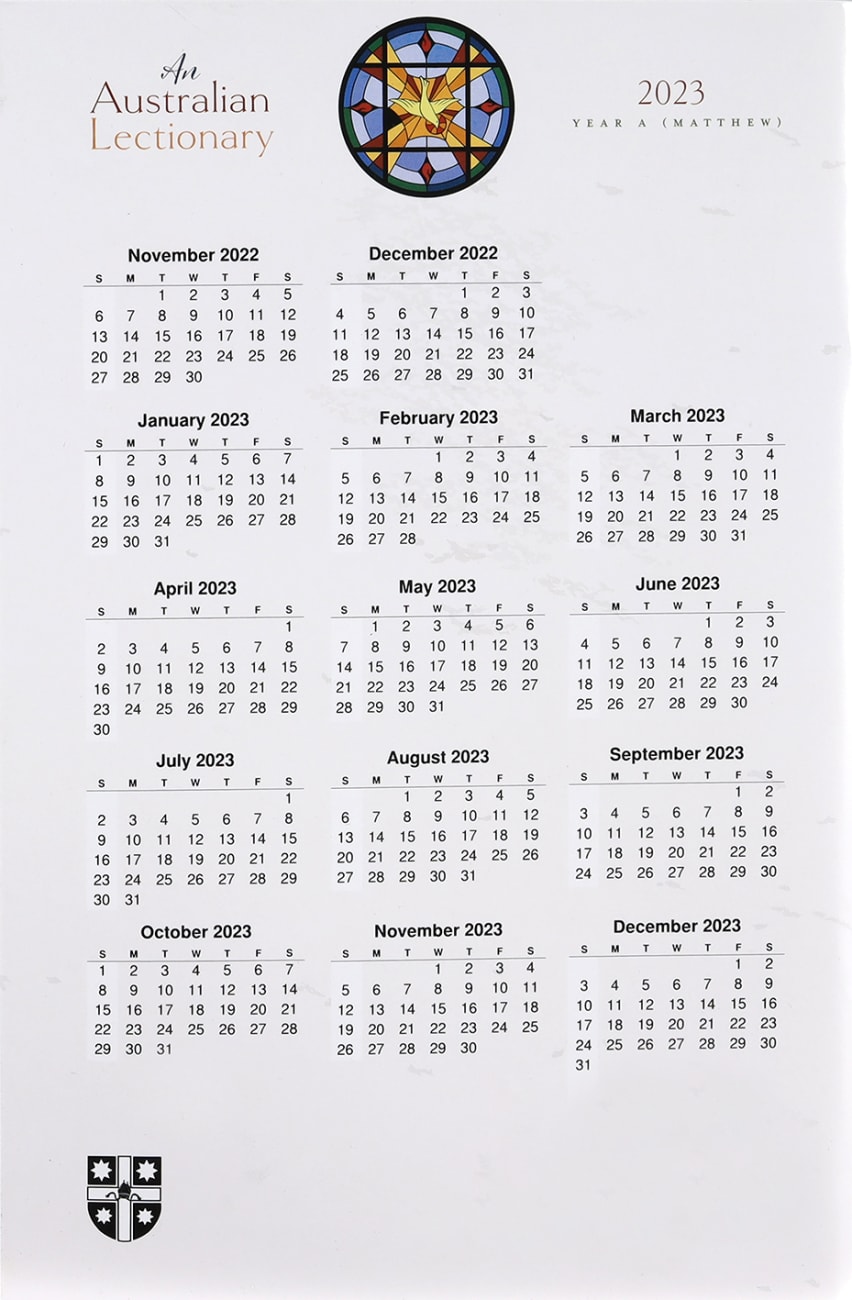 An Australian Lectionary

2023
YEAR A (MATTHEW)

November 2022

| S | M | T | W | T | F | S |
|---|---|---|---|---|---|---|
| | | 1 | 2 | 3 | 4 | 5 |
| 6 | 7 | 8 | 9 | 10 | 11 | 12 |
| 13 | 14 | 15 | 16 | 17 | 18 | 19 |
| 20 | 21 | 22 | 23 | 24 | 25 | 26 |
| 27 | 28 | 29 | 30 | | | |

December 2022

| S | M | T | W | T | F | S |
|---|---|---|---|---|---|---|
| | | | | 1 | 2 | 3 |
| 4 | 5 | 6 | 7 | 8 | 9 | 10 |
| 11 | 12 | 13 | 14 | 15 | 16 | 17 |
| 18 | 19 | 20 | 21 | 22 | 23 | 24 |
| 25 | 26 | 27 | 28 | 29 | 30 | 31 |

January 2023

| S | M | T | W | T | F | S |
|---|---|---|---|---|---|---|
| 1 | 2 | 3 | 4 | 5 | 6 | 7 |
| 8 | 9 | 10 | 11 | 12 | 13 | 14 |
| 15 | 16 | 17 | 18 | 19 | 20 | 21 |
| 22 | 23 | 24 | 25 | 26 | 27 | 28 |
| 29 | 30 | 31 | | | | |

February 2023

| S | M | T | W | T | F | S |
|---|---|---|---|---|---|---|
| | | | 1 | 2 | 3 | 4 |
| 5 | 6 | 7 | 8 | 9 | 10 | 11 |
| 12 | 13 | 14 | 15 | 16 | 17 | 18 |
| 19 | 20 | 21 | 22 | 23 | 24 | 25 |
| 26 | 27 | 28 | | | | |

March 2023

| S | M | T | W | T | F | S |
|---|---|---|---|---|---|---|
| | | | 1 | 2 | 3 | 4 |
| 5 | 6 | 7 | 8 | 9 | 10 | 11 |
| 12 | 13 | 14 | 15 | 16 | 17 | 18 |
| 19 | 20 | 21 | 22 | 23 | 24 | 25 |
| 26 | 27 | 28 | 29 | 30 | 31 | |

April 2023

| S | M | T | W | T | F | S |
|---|---|---|---|---|---|---|
| | | | | | | 1 |
| 2 | 3 | 4 | 5 | 6 | 7 | 8 |
| 9 | 10 | 11 | 12 | 13 | 14 | 15 |
| 16 | 17 | 18 | 19 | 20 | 21 | 22 |
| 23 | 24 | 25 | 26 | 27 | 28 | 29 |
| 30 | | | | | | |

May 2023

| S | M | T | W | T | F | S |
|---|---|---|---|---|---|---|
| | 1 | 2 | 3 | 4 | 5 | 6 |
| 7 | 8 | 9 | 10 | 11 | 12 | 13 |
| 14 | 15 | 16 | 17 | 18 | 19 | 20 |
| 21 | 22 | 23 | 24 | 25 | 26 | 27 |
| 28 | 29 | 30 | 31 | | | |

June 2023

| S | M | T | W | T | F | S |
|---|---|---|---|---|---|---|
| | | | | 1 | 2 | 3 |
| 4 | 5 | 6 | 7 | 8 | 9 | 10 |
| 11 | 12 | 13 | 14 | 15 | 16 | 17 |
| 18 | 19 | 20 | 21 | 22 | 23 | 24 |
| 25 | 26 | 27 | 28 | 29 | 30 | |

July 2023

| S | M | T | W | T | F | S |
|---|---|---|---|---|---|---|
| | | | | | | 1 |
| 2 | 3 | 4 | 5 | 6 | 7 | 8 |
| 9 | 10 | 11 | 12 | 13 | 14 | 15 |
| 16 | 17 | 18 | 19 | 20 | 21 | 22 |
| 23 | 24 | 25 | 26 | 27 | 28 | 29 |
| 30 | 31 | | | | | |

August 2023

| S | M | T | W | T | F | S |
|---|---|---|---|---|---|---|
| | | 1 | 2 | 3 | 4 | 5 |
| 6 | 7 | 8 | 9 | 10 | 11 | 12 |
| 13 | 14 | 15 | 16 | 17 | 18 | 19 |
| 20 | 21 | 22 | 23 | 24 | 25 | 26 |
| 27 | 28 | 29 | 30 | 31 | | |

September 2023

| S | M | T | W | T | F | S |
|---|---|---|---|---|---|---|
| | | | | | 1 | 2 |
| 3 | 4 | 5 | 6 | 7 | 8 | 9 |
| 10 | 11 | 12 | 13 | 14 | 15 | 16 |
| 17 | 18 | 19 | 20 | 21 | 22 | 23 |
| 24 | 25 | 26 | 27 | 28 | 29 | 30 |

October 2023

| S | M | T | W | T | F | S |
|---|---|---|---|---|---|---|
| 1 | 2 | 3 | 4 | 5 | 6 | 7 |
| 8 | 9 | 10 | 11 | 12 | 13 | 14 |
| 15 | 16 | 17 | 18 | 19 | 20 | 21 |
| 22 | 23 | 24 | 25 | 26 | 27 | 28 |
| 29 | 30 | 31 | | | | |

November 2023

| S | M | T | W | T | F | S |
|---|---|---|---|---|---|---|
| | | | 1 | 2 | 3 | 4 |
| 5 | 6 | 7 | 8 | 9 | 10 | 11 |
| 12 | 13 | 14 | 15 | 16 | 17 | 18 |
| 19 | 20 | 21 | 22 | 23 | 24 | 25 |
| 26 | 27 | 28 | 29 | 30 | | |

December 2023

| S | M | T | W | T | F | S |
|---|---|---|---|---|---|---|
| | | | | | 1 | 2 |
| 3 | 4 | 5 | 6 | 7 | 8 | 9 |
| 10 | 11 | 12 | 13 | 14 | 15 | 16 |
| 17 | 18 | 19 | 20 | 21 | 22 | 23 |
| 24 | 25 | 26 | 27 | 28 | 29 | 30 |
| 31 | | | | | | |